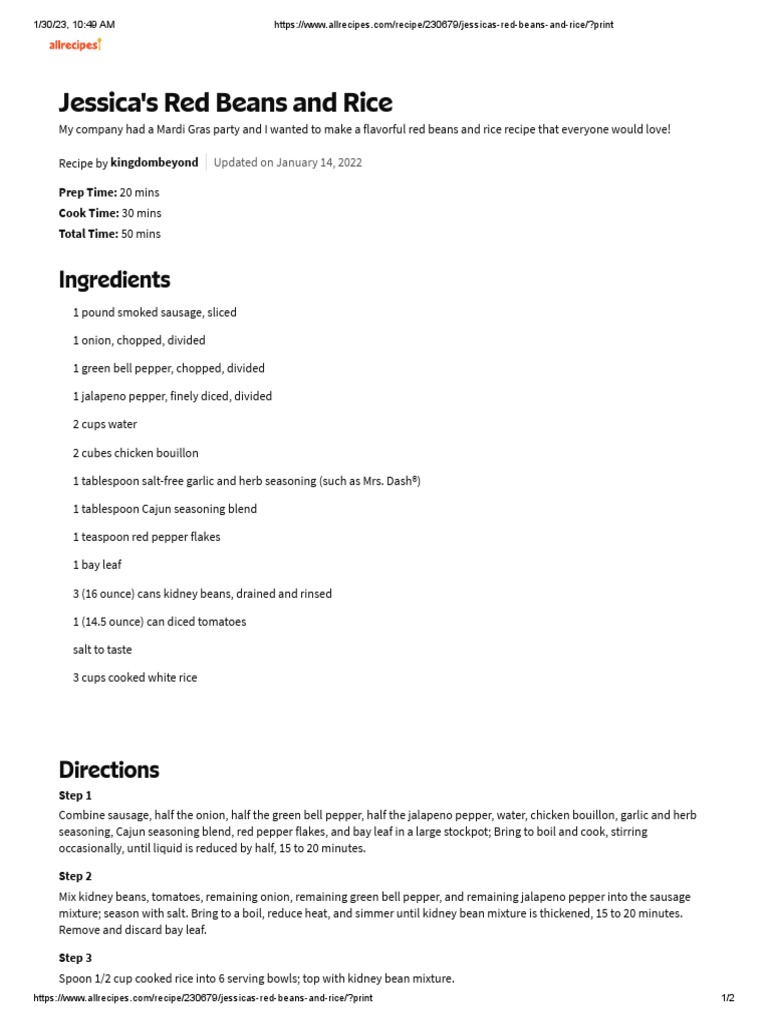 1/30/23, 10:49 AM https://www.allrecipes.com/recipe/230679/jessicas-red-beans-and-rice/?print

allrecipes

Jessica's Red Beans and Rice

My company had a Mardi Gras party and I wanted to make a flavorful red beans and rice recipe that everyone would love!

Recipe by kingdombeyond | Updated on January 14, 2022

Prep Time: 20 mins
Cook Time: 30 mins
Total Time: 50 mins

Ingredients

1 pound smoked sausage, sliced

1 onion, chopped, divided

1 green bell pepper, chopped, divided

1 jalapeno pepper, finely diced, divided

2 cups water

2 cubes chicken bouillon

1 tablespoon salt-free garlic and herb seasoning (such as Mrs. Dash®)

1 tablespoon Cajun seasoning blend

1 teaspoon red pepper flakes

1 bay leaf

3 (16 ounce) cans kidney beans, drained and rinsed

1 (14.5 ounce) can diced tomatoes

salt to taste

3 cups cooked white rice

Directions

Step 1

Combine sausage, half the onion, half the green bell pepper, half the jalapeno pepper, water, chicken bouillon, garlic and herb seasoning, Cajun seasoning blend, red pepper flakes, and bay leaf in a large stockpot; Bring to boil and cook, stirring occasionally, until liquid is reduced by half, 15 to 20 minutes.

Step 2

Mix kidney beans, tomatoes, remaining onion, remaining green bell pepper, and remaining jalapeno pepper into the sausage mixture; season with salt. Bring to a boil, reduce heat, and simmer until kidney bean mixture is thickened, 15 to 20 minutes. Remove and discard bay leaf.

Step 3

Spoon 1/2 cup cooked rice into 6 serving bowls; top with kidney bean mixture.

https://www.allrecipes.com/recipe/230679/jessicas-red-beans-and-rice/?print 1/2